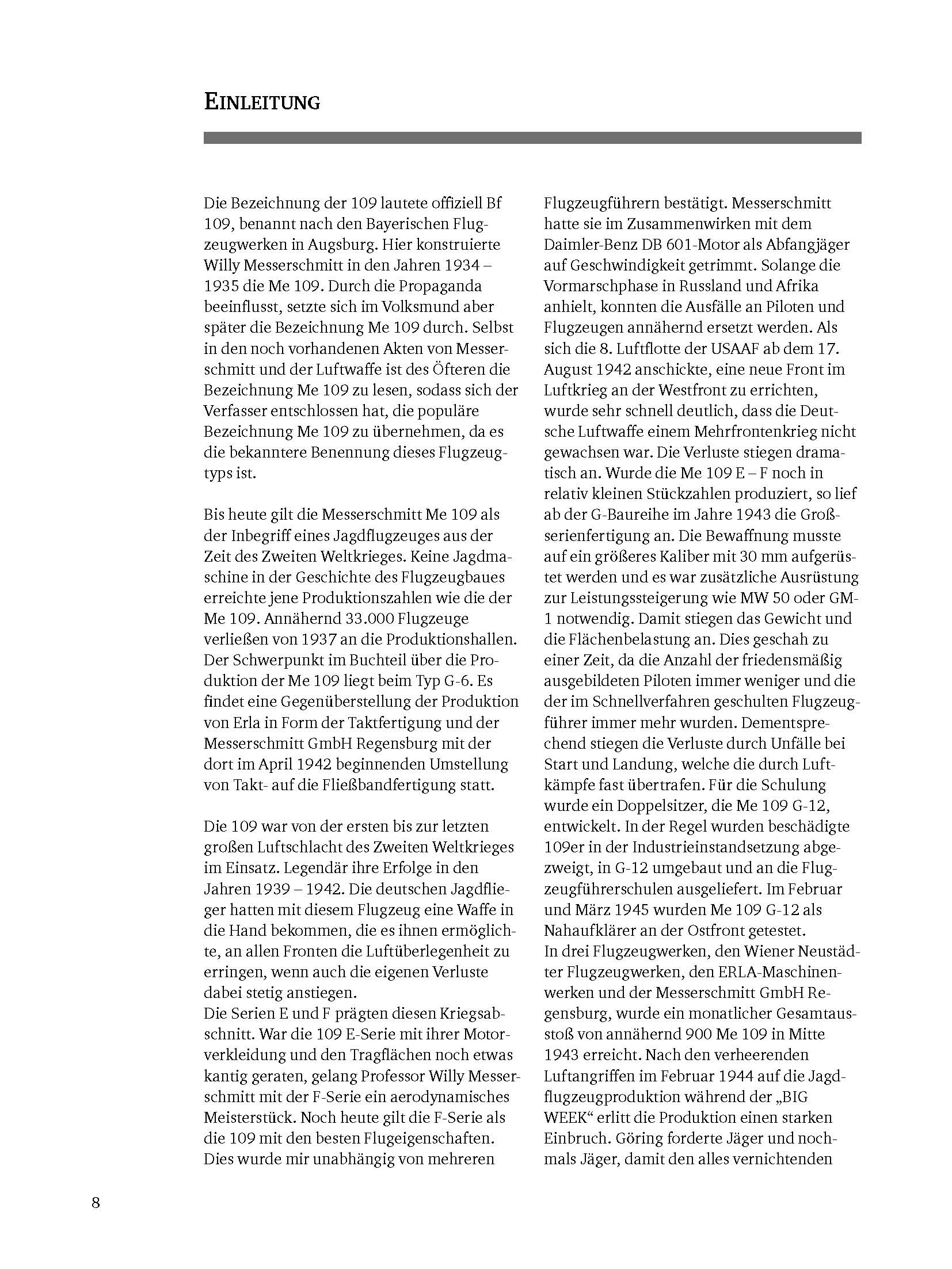 EINLEITUNG

Die Bezeichnung der 109 lautete offiziell Bf 109, benannt nach den Bayerischen Flugzeugwerken in Augsburg. Hier konstruierte Willy Messerschmitt in den Jahren 1934 – 1935 die Me 109. Durch die Propaganda beeinflusst, setzte sich im Volksmund aber später die Bezeichnung Me 109 durch. Selbst in den noch vorhandenen Akten von Messerschmitt und der Luftwaffe ist des Öfteren die Bezeichnung Me 109 zu lesen, sodass sich der Verfasser entschlossen hat, die populäre Bezeichnung Me 109 zu übernehmen, da es die bekanntere Benennung dieses Flugzeugtyps ist.

Bis heute gilt die Messerschmitt Me 109 als der Inbegriff eines Jagdflugzeuges aus der Zeit des Zweiten Weltkrieges. Keine Jagdmaschine in der Geschichte des Flugzeugbaues erreichte jene Produktionszahlen wie die der Me 109. Annähernd 33.000 Flugzeuge verließen von 1937 an die Produktionshallen. Der Schwerpunkt im Buchteil über die Produktion der Me 109 liegt beim Typ G-6. Es findet eine Gegenüberstellung der Produktion von Erla in Form der Taktfertigung und der Messerschmitt GmbH Regensburg mit der dort im April 1942 beginnenden Umstellung von Takt- auf die Fließbandfertigung statt.

Die 109 war von der ersten bis zur letzten großen Luftschlacht des Zweiten Weltkrieges im Einsatz. Legendär ihre Erfolge in den Jahren 1939 – 1942. Die deutschen Jagdflieger hatten mit diesem Flugzeug eine Waffe in die Hand bekommen, die es ihnen ermöglichte, an allen Fronten die Luftüberlegenheit zu erringen, wenn auch die eigenen Verluste dabei stetig anstiegen.
Die Serien E und F prägten diesen Kriegsabschnitt. War die 109 E-Serie mit ihrer Motorverkleidung und den Tragflächen noch etwas kantig geraten, gelang Professor Willy Messerschmitt mit der F-Serie ein aerodynamisches Meisterstück. Noch heute gilt die F-Serie als die 109 mit den besten Flugeigenschaften. Dies wurde mir unabhängig von mehreren Flugzeugführern bestätigt. Messerschmitt hatte sie im Zusammenwirken mit dem Daimler-Benz DB 601-Motor als Abfangjäger auf Geschwindigkeit getrimmt. Solange die Vormarschphase in Russland und Afrika anhielt, konnten die Ausfälle an Piloten und Flugzeugen annähernd ersetzt werden. Als sich die 8. Luftflotte der USAAF ab dem 17. August 1942 anschickte, eine neue Front im Luftkrieg an der Westfront zu errichten, wurde sehr schnell deutlich, dass die Deutsche Luftwaffe einem Mehrfrontenkrieg nicht gewachsen war. Die Verluste stiegen dramatisch an. Wurde die Me 109 E – F noch in relativ kleinen Stückzahlen produziert, so lief ab der G-Baureihe im Jahre 1943 die Großserienfertigung an. Die Bewaffnung musste auf ein größeres Kaliber mit 30 mm aufgerüstet werden und es war zusätzliche Ausrüstung zur Leistungssteigerung wie MW 50 oder GM-1 notwendig. Damit stiegen das Gewicht und die Flächenbelastung an. Dies geschah zu einer Zeit, da die Anzahl der friedensmäßig ausgebildeten Piloten immer weniger und die der im Schnellverfahren geschulten Flugzeugführer immer mehr wurden. Dementsprechend stiegen die Verluste durch Unfälle bei Start und Landung, welche die durch Luftkämpfe fast übertrafen. Für die Schulung wurde ein Doppelsitzer, die Me 109 G-12, entwickelt. In der Regel wurden beschädigte 109er in der Industrieinstandsetzung abgezweigt, in G-12 umgebaut und an die Flugzeugführerschulen ausgeliefert. Im Februar und März 1945 wurden Me 109 G-12 als Nahaufklärer an der Ostfront getestet.
In drei Flugzeugwerken, den Wiener Neustädter Flugzeugwerken, den ERLA-Maschinenwerken und der Messerschmitt GmbH Regensburg, wurde ein monatlicher Gesamtausstoß von annähernd 900 Me 109 in Mitte 1943 erreicht. Nach den verheerenden Luftangriffen im Februar 1944 auf die Jagdflugzeugproduktion während der „BIG WEEK“ erlitt die Produktion einen starken Einbruch. Göring forderte Jäger und nochmals Jäger, damit den alles vernichtenden

8